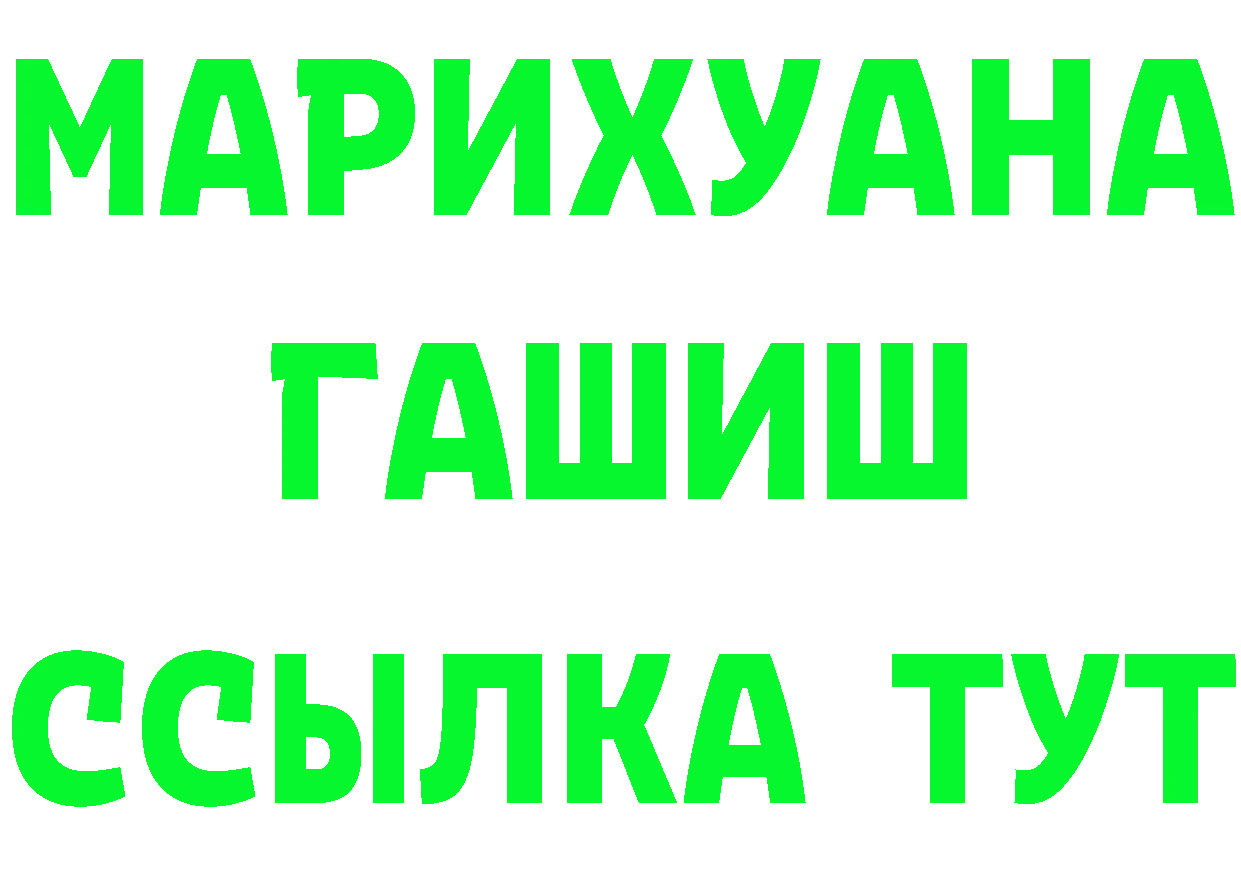 МАРИХУАНА
ГАШИШ
ССЫЛКА ТУТ